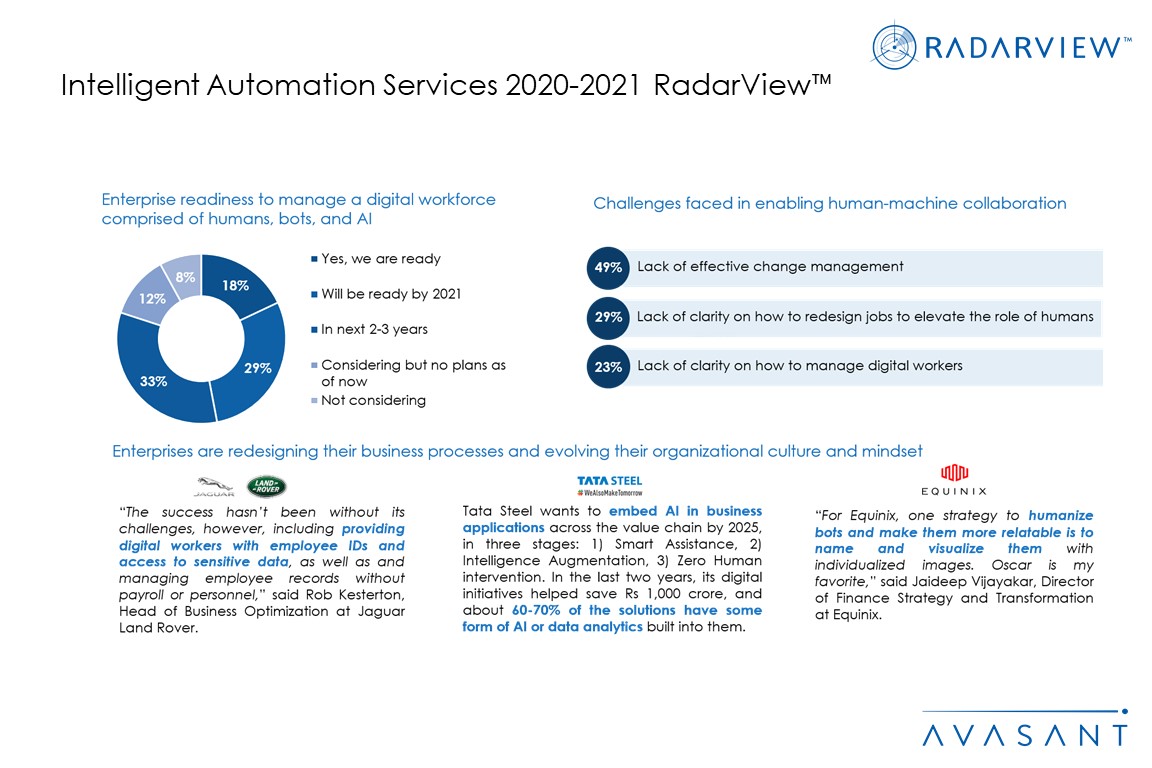 RADARVIEW™

Intelligent Automation Services 2020-2021 RadarView™

Enterprise readiness to manage a digital workforce comprised of humans, bots, and AI

18%
29%
33%
12%
8%

Yes, we are ready
Will be ready by 2021
In next 2-3 years
Considering but no plans as of now
Not considering

Challenges faced in enabling human-machine collaboration

49% Lack of effective change management

29% Lack of clarity on how to redesign jobs to elevate the role of humans

23% Lack of clarity on how to manage digital workers

Enterprises are redesigning their business processes and evolving their organizational culture and mindset

JAGUAR LAND ROVER

"The success hasn't been without its challenges, however, including providing digital workers with employee IDs and access to sensitive data, as well as and managing employee records without payroll or personnel," said Rob Kesterton, Head of Business Optimization at Jaguar Land Rover.

TATA STEEL
#WeAlsoMakeTomorrow

Tata Steel wants to embed AI in business applications across the value chain by 2025, in three stages: 1) Smart Assistance, 2) Intelligence Augmentation, 3) Zero Human intervention. In the last two years, its digital initiatives helped save Rs 1,000 crore, and about 60-70% of the solutions have some form of AI or data analytics built into them.

EQUINIX

"For Equinix, one strategy to humanize bots and make them more relatable is to name and visualize them with individualized images. Oscar is my favorite," said Jaideep Vijayakar, Director of Finance Strategy and Transformation at Equinix.

AVASANT